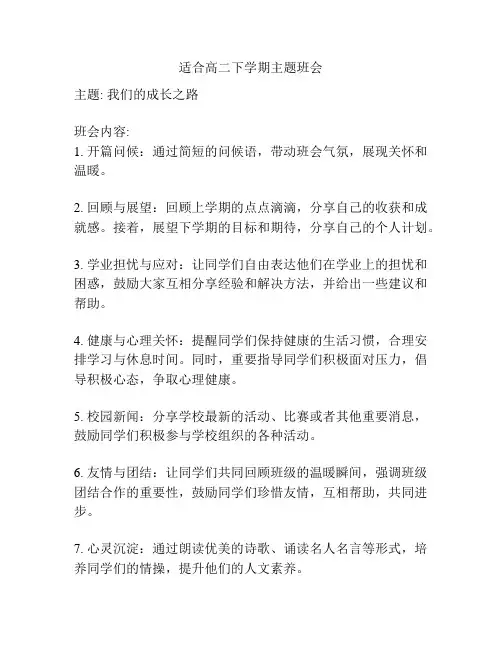 适合高二下学期主题班会

主题: 我们的成长之路

班会内容:
1. 开篇问候：通过简短的问候语，带动班会气氛，展现关怀和温暖。

2. 回顾与展望：回顾上学期的点点滴滴，分享自己的收获和成就感。接着，展望下学期的目标和期待，分享自己的个人计划。

3. 学业担忧与应对：让同学们自由表达他们在学业上的担忧和困惑，鼓励大家互相分享经验和解决方法，并给出一些建议和帮助。

4. 健康与心理关怀：提醒同学们保持健康的生活习惯，合理安排学习与休息时间。同时，重要指导同学们积极面对压力，倡导积极心态，争取心理健康。

5. 校园新闻：分享学校最新的活动、比赛或者其他重要消息，鼓励同学们积极参与学校组织的各种活动。

6. 友情与团结：让同学们共同回顾班级的温暖瞬间，强调班级团结合作的重要性，鼓励同学们珍惜友情，互相帮助，共同进步。

7. 心灵沉淀：通过朗读优美的诗歌、诵读名人名言等形式，培养同学们的情操，提升他们的人文素养。